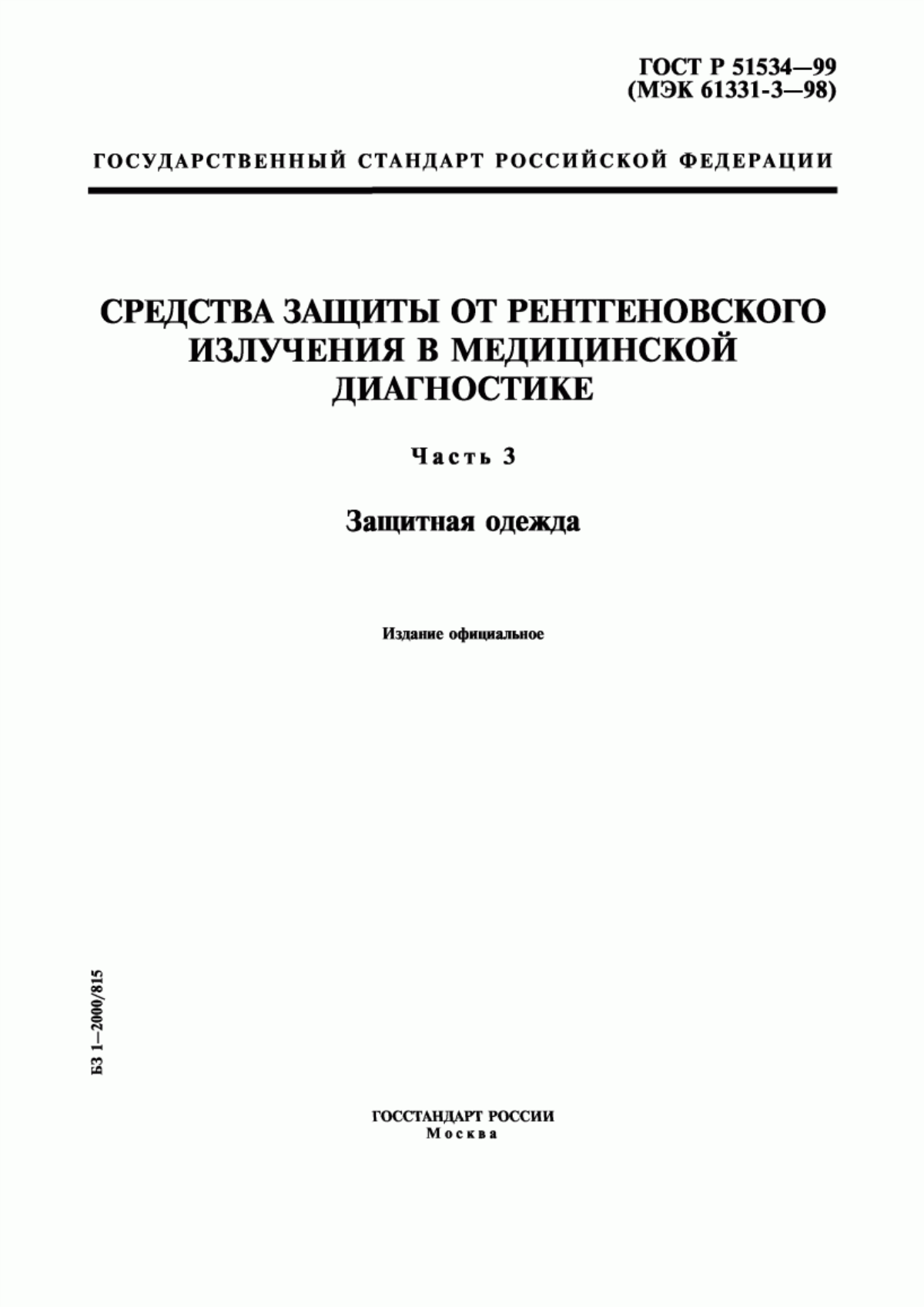 ГОСТ Р 51534—99
(МЭК 61331-3—98)

ГОСУДАРСТВЕННЫЙ СТАНДАРТ РОССИЙСКОЙ ФЕДЕРАЦИИ

СРЕДСТВА ЗАЩИТЫ ОТ РЕНТГЕНОВСКОГО ИЗЛУЧЕНИЯ В МЕДИЦИНСКОЙ ДИАГНОСТИКЕ

Часть 3

Защитная одежда

Издание официальное

БЗ 1—2000/815

ГОССТАНДАРТ РОССИИ
Москва